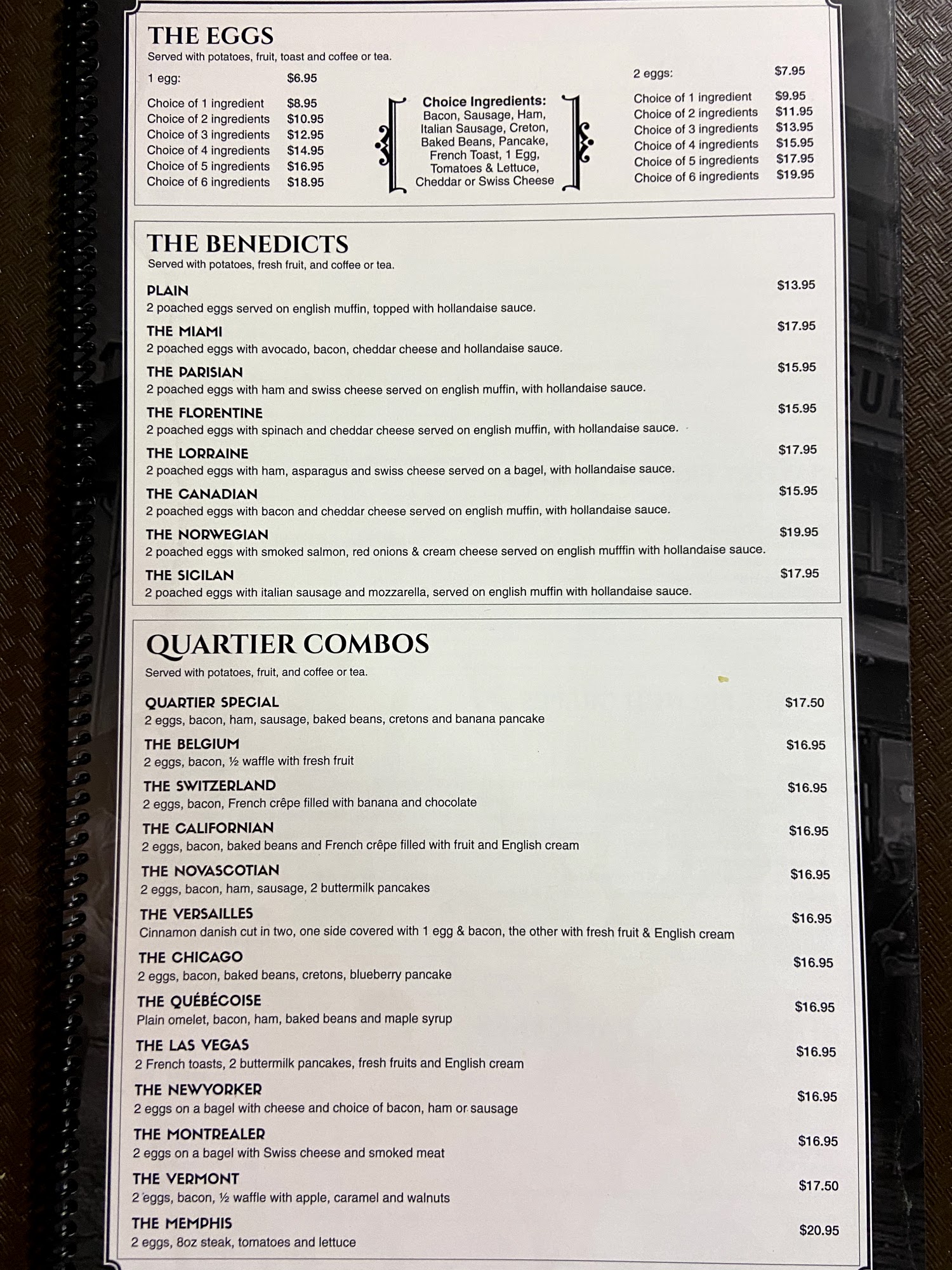 THE EGGS
Served with potatoes, fruit, toast and coffee or tea.

1 egg: $6.95

Choice of 1 ingredient $8.95
Choice of 2 ingredients $10.95
Choice of 3 ingredients $12.95
Choice of 4 ingredients $14.95
Choice of 5 ingredients $16.95
Choice of 6 ingredients $18.95

Choice Ingredients:
Bacon, Sausage, Ham, Italian Sausage, Creton, Baked Beans, Pancake, French Toast, 1 Egg, Tomatoes & Lettuce, Cheddar or Swiss Cheese

2 eggs: $7.95

Choice of 1 ingredient $9.95
Choice of 2 ingredients $11.95
Choice of 3 ingredients $13.95
Choice of 4 ingredients $15.95
Choice of 5 ingredients $17.95
Choice of 6 ingredients $19.95

THE BENEDICTS
Served with potatoes, fresh fruit, and coffee or tea.

PLAIN $13.95
2 poached eggs served on english muffin, topped with hollandaise sauce.

THE MIAMI $17.95
2 poached eggs with avocado, bacon, cheddar cheese and hollandaise sauce.

THE PARISIAN $15.95
2 poached eggs with ham and swiss cheese served on english muffin, with hollandaise sauce.

THE FLORENTINE $15.95
2 poached eggs with spinach and cheddar cheese served on english muffin, with hollandaise sauce.

THE LORRAINE $17.95
2 poached eggs with ham, asparagus and swiss cheese served on a bagel, with hollandaise sauce.

THE CANADIAN $15.95
2 poached eggs with bacon and cheddar cheese served on english muffin, with hollandaise sauce.

THE NORWEGIAN $19.95
2 poached eggs with smoked salmon, red onions & cream cheese served on english mufffin with hollandaise sauce.

THE SICILAN $17.95
2 poached eggs with italian sausage and mozzarella, served on english muffin with hollandaise sauce.

QUARTIER COMBOS
Served with potatoes, fruit, and coffee or tea.

QUARTIER SPECIAL $17.50
2 eggs, bacon, ham, sausage, baked beans, cretons and banana pancake

THE BELGIUM $16.95
2 eggs, bacon, ½ waffle with fresh fruit

THE SWITZERLAND $16.95
2 eggs, bacon, French crêpe filled with banana and chocolate

THE CALIFORNIAN $16.95
2 eggs, bacon, baked beans and French crêpe filled with fruit and English cream

THE NOVASCOTIAN $16.95
2 eggs, bacon, ham, sausage, 2 buttermilk pancakes

THE VERSAILLES $16.95
Cinnamon danish cut in two, one side covered with 1 egg & bacon, the other with fresh fruit & English cream

THE CHICAGO $16.95
2 eggs, bacon, baked beans, cretons, blueberry pancake

THE QUÉBÉCOISE $16.95
Plain omelet, bacon, ham, baked beans and maple syrup

THE LAS VEGAS $16.95
2 French toasts, 2 buttermilk pancakes, fresh fruits and English cream

THE NEWYORKER $16.95
2 eggs on a bagel with cheese and choice of bacon, ham or sausage

THE MONTREALER $16.95
2 eggs on a bagel with Swiss cheese and smoked meat

THE VERMONT $17.50
2 eggs, bacon, ½ waffle with apple, caramel and walnuts

THE MEMPHIS $20.95
2 eggs, 8oz steak, tomatoes and lettuce